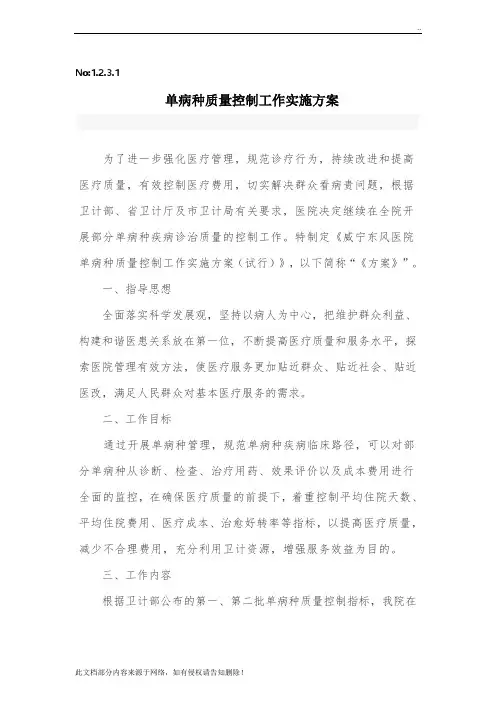 ..

No:1.2.3.1

单病种质量控制工作实施方案

为了进一步强化医疗管理，规范诊疗行为，持续改进和提高医疗质量，有效控制医疗费用，切实解决群众看病贵问题，根据卫计部、省卫计厅及市卫计局有关要求，医院决定继续在全院开展部分单病种疾病诊治质量的控制工作。特制定《咸宁东风医院单病种质量控制工作实施方案（试行）》，以下简称“《方案》”。

一、指导思想

全面落实科学发展观，坚持以病人为中心，把维护群众利益、构建和谐医患关系放在第一位，不断提高医疗质量和服务水平，探索医院管理有效方法，使医疗服务更加贴近群众、贴近社会、贴近医改，满足人民群众对基本医疗服务的需求。

二、工作目标

通过开展单病种管理，规范单病种疾病临床路径，可以对部分单病种从诊断、检查、治疗用药、效果评价以及成本费用进行全面的监控，在确保医疗质量的前提下，着重控制平均住院天数、平均住院费用、医疗成本、治愈好转率等指标，以提高医疗质量，减少不合理费用，充分利用卫计资源，增强服务效益为目的。

三、工作内容

根据卫计部公布的第一、第二批单病种质量控制指标，我院在

此文档部分内容来源于网络，如有侵权请告知删除！